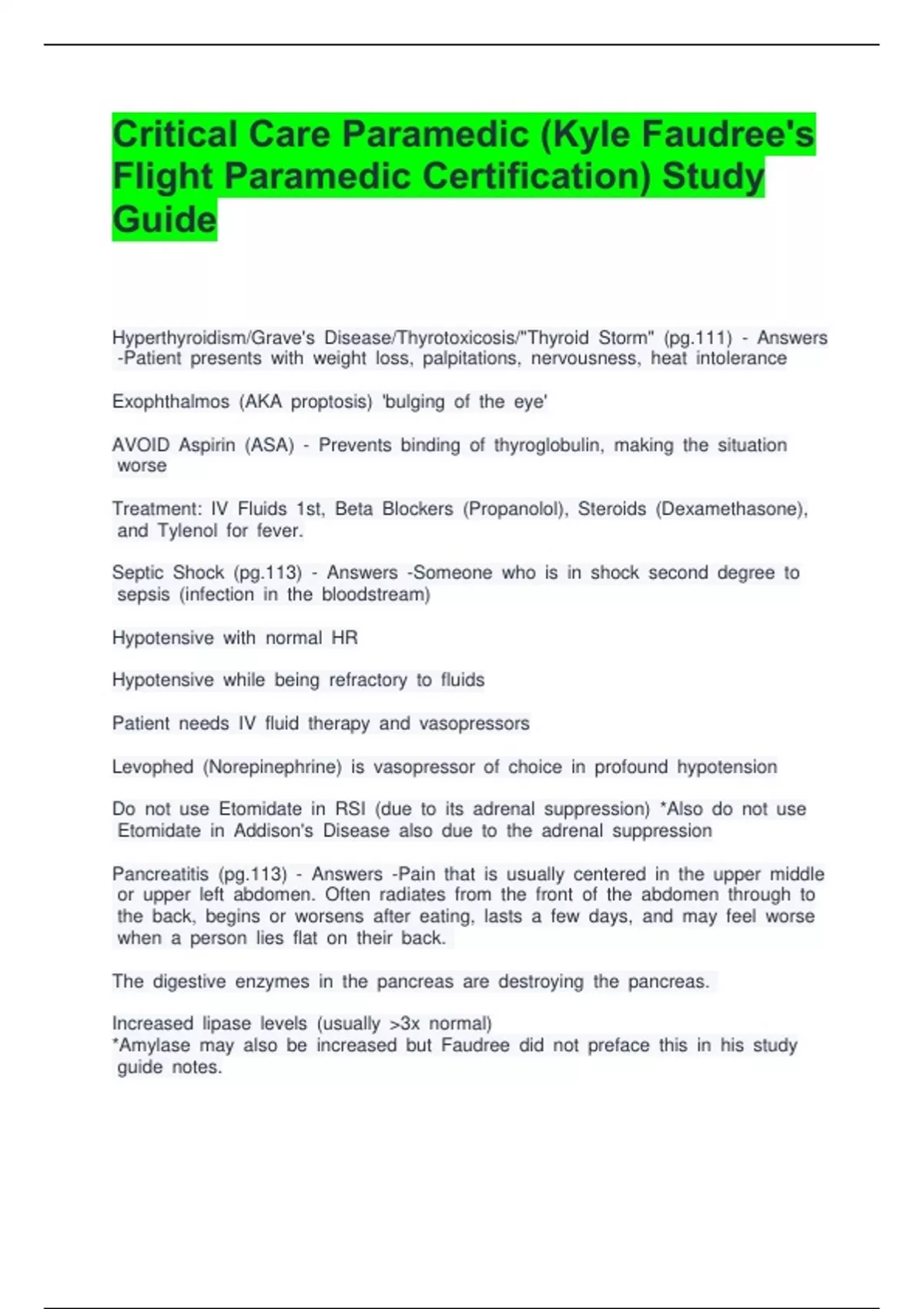 Critical Care Paramedic (Kyle Faudree's Flight Paramedic Certification) Study Guide

Hyperthyroidism/Grave's Disease/Thyrotoxicosis/"Thyroid Storm" (pg.111) - Answers -Patient presents with weight loss, palpitations, nervousness, heat intolerance

Exophthalmos (AKA proptosis) 'bulging of the eye'

AVOID Aspirin (ASA) - Prevents binding of thyroglobulin, making the situation worse

Treatment: IV Fluids 1st, Beta Blockers (Propanolol), Steroids (Dexamethasone), and Tylenol for fever.

Septic Shock (pg.113) - Answers -Someone who is in shock second degree to sepsis (infection in the bloodstream)

Hypotensive with normal HR

Hypotensive while being refractory to fluids

Patient needs IV fluid therapy and vasopressors

Levophed (Norepinephrine) is vasopressor of choice in profound hypotension

Do not use Etomidate in RSI (due to its adrenal suppression) *Also do not use Etomidate in Addison's Disease also due to the adrenal suppression

Pancreatitis (pg.113) - Answers -Pain that is usually centered in the upper middle or upper left abdomen. Often radiates from the front of the abdomen through to the back, begins or worsens after eating, lasts a few days, and may feel worse when a person lies flat on their back.

The digestive enzymes in the pancreas are destroying the pancreas.

Increased lipase levels (usually >3x normal)
*Amylase may also be increased but Faudree did not preface this in his study guide notes.